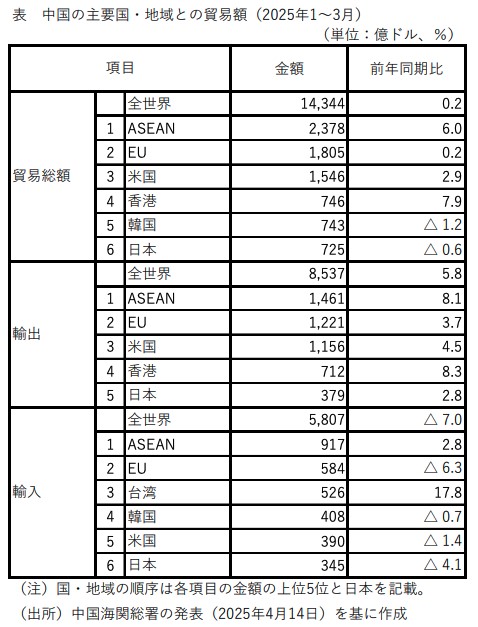 表　中国の主要国・地域との貿易額（2025年1～3月）

（単位：億ドル、％）

| 項目 | | | 金額 | 前年同期比 |
|---|---|---|---|---|
| 貿易総額 | | 全世界 | 14,344 | 0.2 |
| | 1 | ASEAN | 2,378 | 6.0 |
| | 2 | EU | 1,805 | 0.2 |
| | 3 | 米国 | 1,546 | 2.9 |
| | 4 | 香港 | 746 | 7.9 |
| | 5 | 韓国 | 743 | △ 1.2 |
| | 6 | 日本 | 725 | △ 0.6 |
| 輸出 | | 全世界 | 8,537 | 5.8 |
| | 1 | ASEAN | 1,461 | 8.1 |
| | 2 | EU | 1,221 | 3.7 |
| | 3 | 米国 | 1,156 | 4.5 |
| | 4 | 香港 | 712 | 8.3 |
| | 5 | 日本 | 379 | 2.8 |
| 輸入 | | 全世界 | 5,807 | △ 7.0 |
| | 1 | ASEAN | 917 | 2.8 |
| | 2 | EU | 584 | △ 6.3 |
| | 3 | 台湾 | 526 | 17.8 |
| | 4 | 韓国 | 408 | △ 0.7 |
| | 5 | 米国 | 390 | △ 1.4 |
| | 6 | 日本 | 345 | △ 4.1 |

（注）国・地域の順序は各項目の金額の上位5位と日本を記載。

（出所）中国海関総署の発表（2025年4月14日）を基に作成